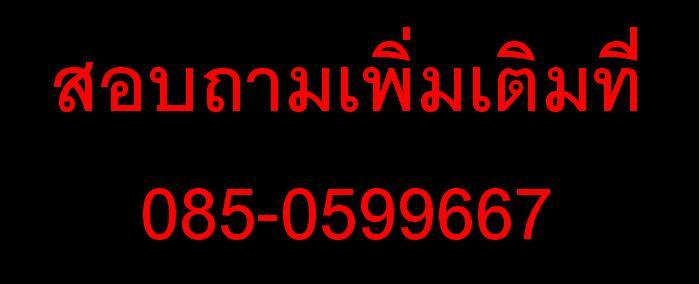 สอบถามเพิ่มเติมที่

085-0599667